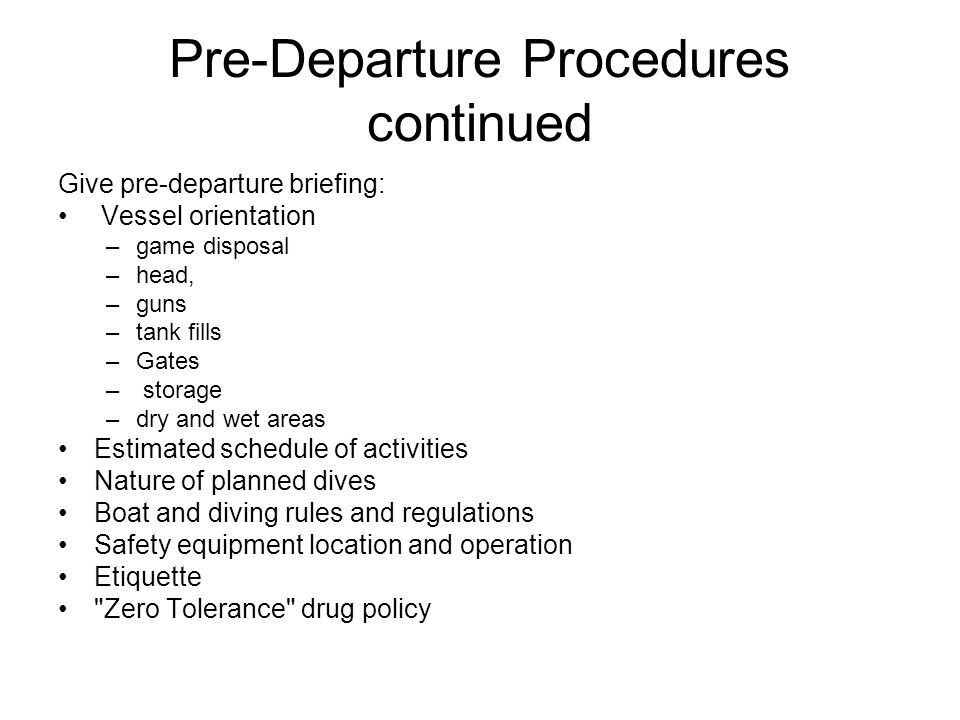 Pre-Departure Procedures continued

Give pre-departure briefing:
• Vessel orientation
– game disposal
– head,
– guns
– tank fills
– Gates
– storage
– dry and wet areas
• Estimated schedule of activities
• Nature of planned dives
• Boat and diving rules and regulations
• Safety equipment location and operation
• Etiquette
• "Zero Tolerance" drug policy